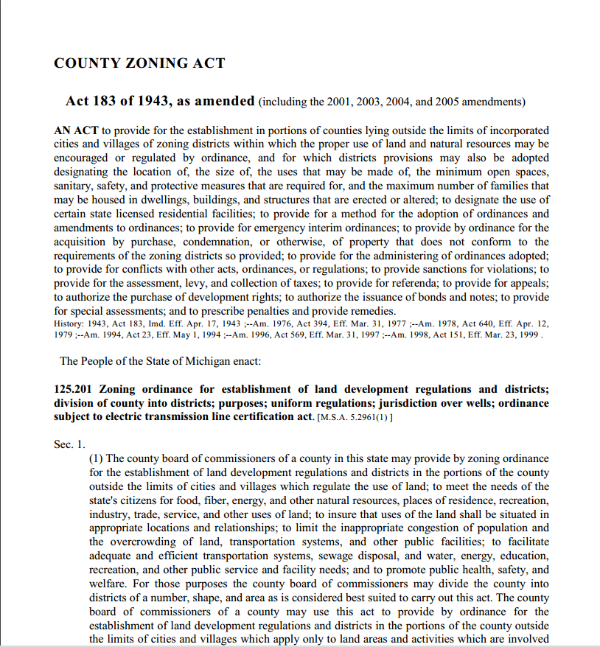 COUNTY ZONING ACT

Act 183 of 1943, as amended (including the 2001, 2003, 2004, and 2005 amendments)

AN ACT to provide for the establishment in portions of counties lying outside the limits of incorporated cities and villages of zoning districts within which the proper use of land and natural resources may be encouraged or regulated by ordinance, and for which districts provisions may also be adopted designating the location of, the size of, the uses that may be made of, the minimum open spaces, sanitary, safety, and protective measures that are required for, and the maximum number of families that may be housed in dwellings, buildings, and structures that are erected or altered; to designate the use of certain state licensed residential facilities; to provide for a method for the adoption of ordinances and amendments to ordinances; to provide for emergency interim ordinances; to provide by ordinance for the acquisition by purchase, condemnation, or otherwise, of property that does not conform to the requirements of the zoning districts so provided; to provide for the administering of ordinances adopted; to provide for conflicts with other acts, ordinances, or regulations; to provide sanctions for violations; to provide for the assessment, levy, and collection of taxes; to provide for referenda; to provide for appeals; to authorize the purchase of development rights; to authorize the issuance of bonds and notes; to provide for special assessments; and to prescribe penalties and provide remedies.
History: 1943, Act 183, Imd. Eff. Apr. 17, 1943 ;--Am. 1976, Act 394, Eff. Mar. 31, 1977 ;--Am. 1978, Act 640, Eff. Apr. 12, 1979 ;--Am. 1994, Act 23, Eff. May 1, 1994 ;--Am. 1996, Act 569, Eff. Mar. 31, 1997 ;--Am. 1998, Act 151, Eff. Mar. 23, 1999 .

The People of the State of Michigan enact:

125.201 Zoning ordinance for establishment of land development regulations and districts; division of county into districts; purposes; uniform regulations; jurisdiction over wells; ordinance subject to electric transmission line certification act. [M.S.A. 5.2961(1) ]

Sec. 1.
(1) The county board of commissioners of a county in this state may provide by zoning ordinance for the establishment of land development regulations and districts in the portions of the county outside the limits of cities and villages which regulate the use of land; to meet the needs of the state's citizens for food, fiber, energy, and other natural resources, places of residence, recreation, industry, trade, service, and other uses of land; to insure that uses of the land shall be situated in appropriate locations and relationships; to limit the inappropriate congestion of population and the overcrowding of land, transportation systems, and other public facilities; to facilitate adequate and efficient transportation systems, sewage disposal, and water, energy, education, recreation, and other public service and facility needs; and to promote public health, safety, and welfare. For those purposes the county board of commissioners may divide the county into districts of a number, shape, and area as is considered best suited to carry out this act. The county board of commissioners of a county may use this act to provide by ordinance for the establishment of land development regulations and districts in the portions of the county outside the limits of cities and villages which apply only to land areas and activities which are involved